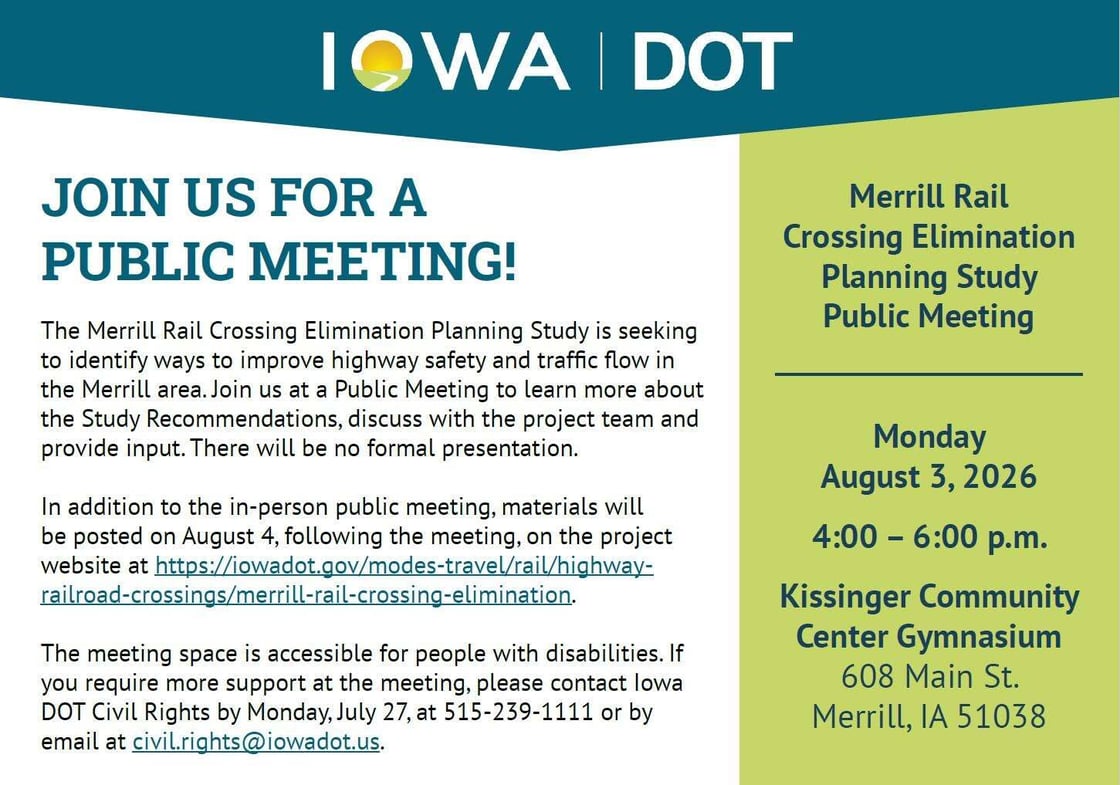 IOWA | DOT

JOIN US FOR A PUBLIC MEETING!

The Merrill Rail Crossing Elimination Planning Study is seeking to identify ways to improve highway safety and traffic flow in the Merrill area. Join us at a Public Meeting to learn more about the Study Recommendations, discuss with the project team and provide input. There will be no formal presentation.

In addition to the in-person public meeting, materials will be posted on August 4, following the meeting, on the project website at https://iowadot.gov/modes-travel/rail/highway-railroad-crossings/merrill-rail-crossing-elimination.

The meeting space is accessible for people with disabilities. If you require more support at the meeting, please contact Iowa DOT Civil Rights by Monday, July 27, at 515-239-1111 or by email at civil.rights@iowadot.us.

Merrill Rail Crossing Elimination Planning Study Public Meeting

Monday August 3, 2026

4:00 – 6:00 p.m.

Kissinger Community Center Gymnasium
608 Main St.
Merrill, IA 51038